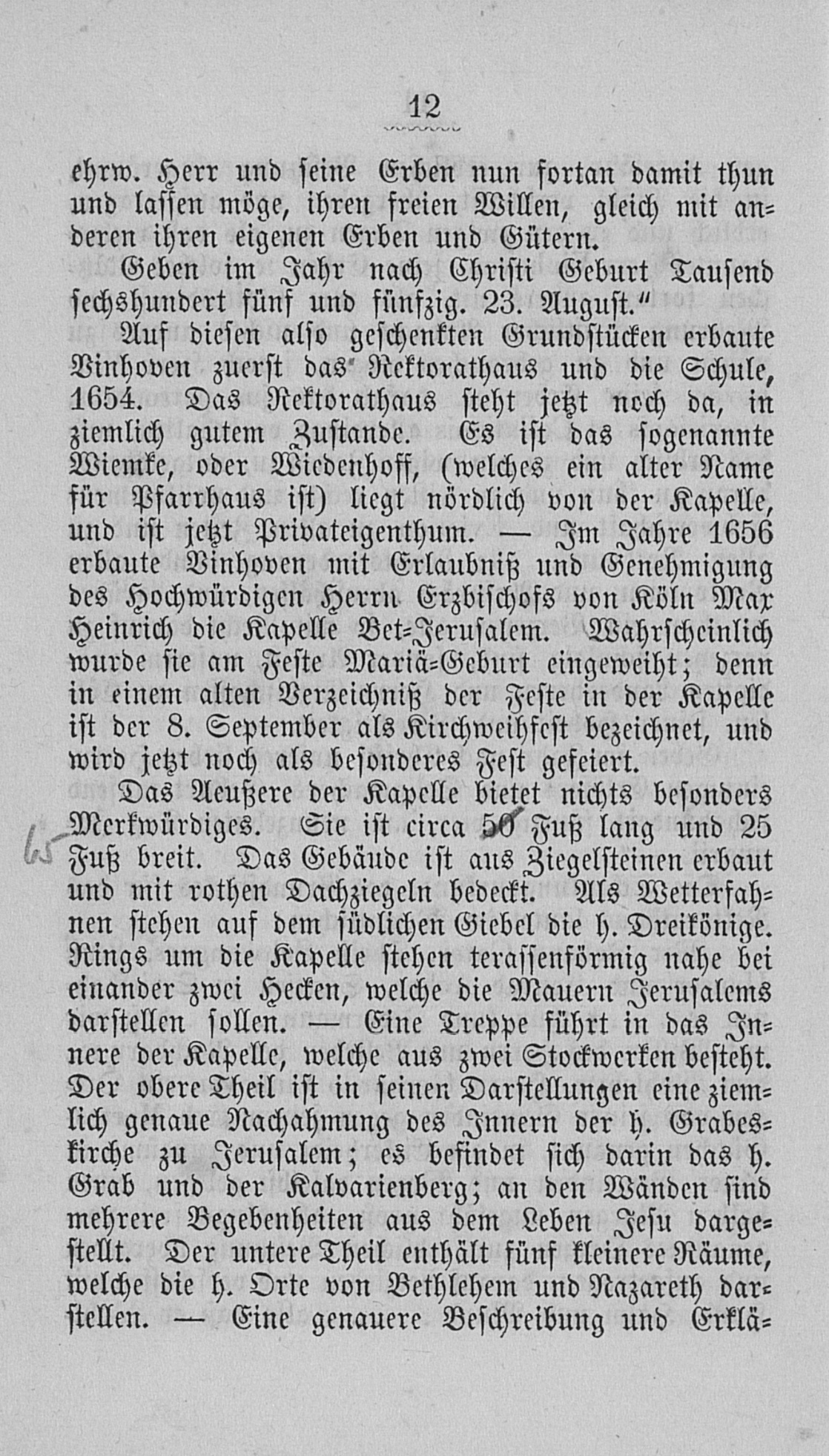 12

ehrw. Herr und seine Erben nun fortan damit thun und lassen möge, ihren freien Willen, gleich mit anderen ihren eigenen Erben und Gütern.

Geben im Jahr nach Christi Geburt Tausend sechshundert fünf und fünfzig. 23. August."

Auf diesen also geschenkten Grundstücken erbaute Vinhoven zuerst das Rektorathaus und die Schule, 1654. Das Rektorathaus steht jetzt noch da, in ziemlich gutem Zustande. Es ist das sogenannte Wiemke, oder Wiedenhoff, (welches ein alter Name für Pfarrhaus ist) liegt nördlich von der Kapelle, und ist jetzt Privateigenthum. — Im Jahre 1656 erbaute Vinhoven mit Erlaubniß und Genehmigung des Hochwürdigen Herrn Erzbischofs von Köln Max Heinrich die Kapelle Bet-Jerusalem. Wahrscheinlich wurde sie am Feste Mariä-Geburt eingeweiht; denn in einem alten Verzeichniß der Feste in der Kapelle ist der 8. September als Kirchweihfest bezeichnet, und wird jetzt noch als besonderes Fest gefeiert.

Das Aeußere der Kapelle bietet nichts besonders Merkwürdiges. Sie ist circa 50 Fuß lang und 25 Fuß breit. Das Gebäude ist aus Ziegelsteinen erbaut und mit rothen Dachziegeln bedeckt. Als Wetterfahnen stehen auf dem südlichen Giebel die h. Dreikönige. Rings um die Kapelle stehen terassenförmig nahe bei einander zwei Hecken, welche die Mauern Jerusalems darstellen sollen. — Eine Treppe führt in das Innere der Kapelle, welche aus zwei Stockwerken besteht. Der obere Theil ist in seinen Darstellungen eine ziemlich genaue Nachahmung des Innern der h. Grabeskirche zu Jerusalem; es befindet sich darin das h. Grab und der Kalvarienberg; an den Wänden sind mehrere Begebenheiten aus dem Leben Jesu dargestellt. Der untere Theil enthält fünf kleinere Räume, welche die h. Orte von Bethlehem und Nazareth darstellen. — Eine genauere Beschreibung und Erklä-

65